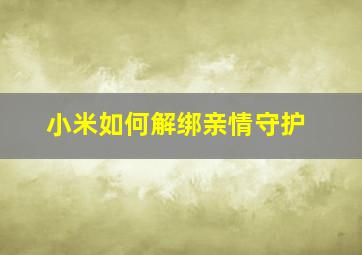 小米如何解绑亲情守护